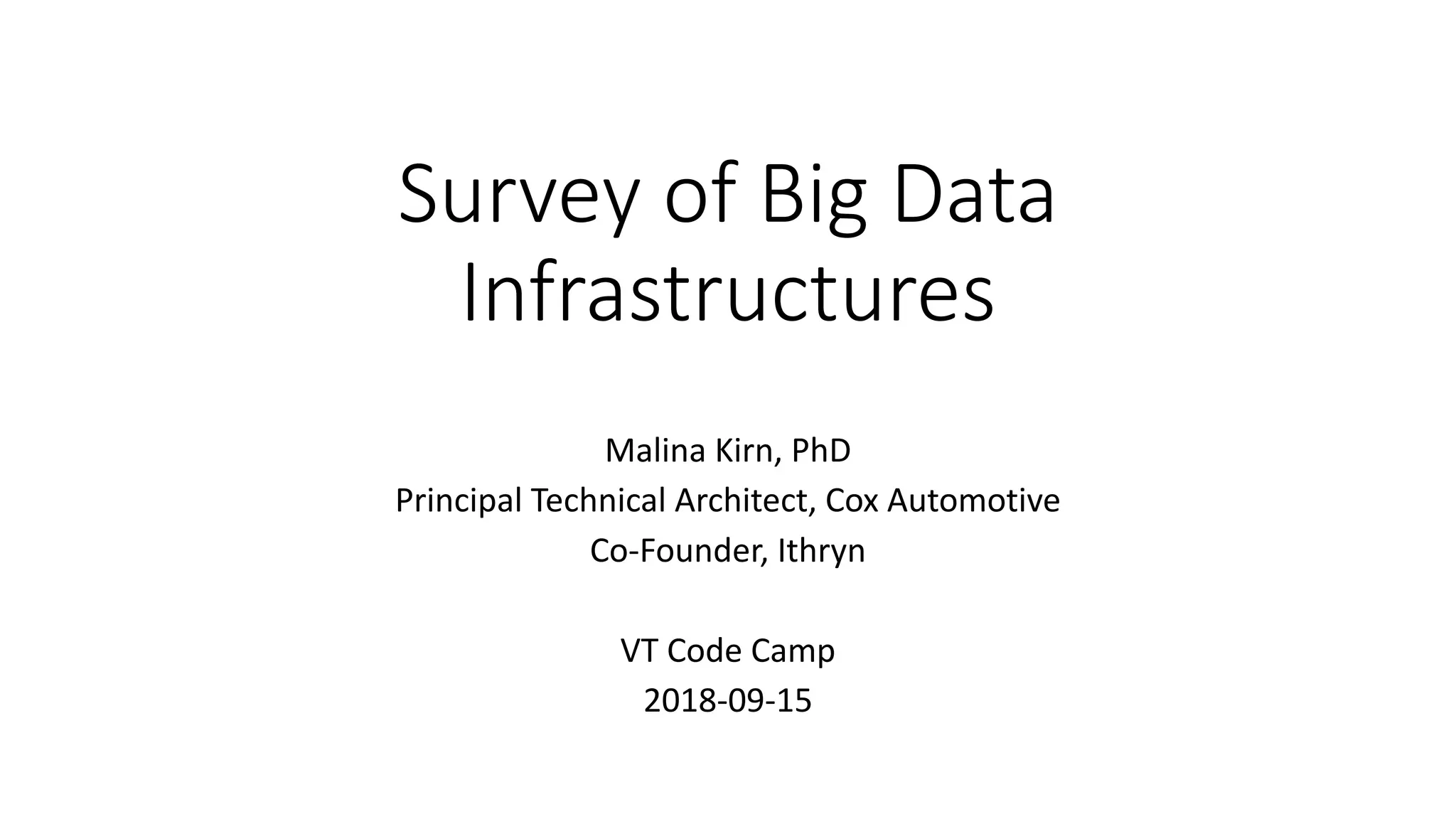 Survey of Big Data Infrastructures

Malina Kirn, PhD
Principal Technical Architect, Cox Automotive
Co-Founder, Ithryn

VT Code Camp
2018-09-15